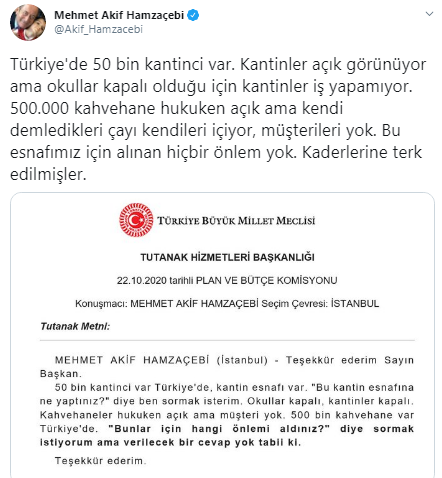 Mehmet Akif Hamzaçebi
@Akif_Hamzacebi

Türkiye'de 50 bin kantinci var. Kantinler açık görünüyor ama okullar kapalı olduğu için kantinler iş yapamıyor. 500.000 kahvehane hukuken açık ama kendi demledikleri çayı kendileri içiyor, müşterileri yok. Bu esnafımız için alınan hiçbir önlem yok. Kaderlerine terk edilmişler.

TÜRKİYE BÜYÜK MİLLET MECLİSİ

TUTANAK HİZMETLERİ BAŞKANLIĞI

22.10.2020 tarihli PLAN VE BÜTÇE KOMİSYONU

Konuşmacı: MEHMET AKİF HAMZAÇEBİ Seçim Çevresi: İSTANBUL

Tutanak Metni:

MEHMET AKİF HAMZAÇEBİ (İstanbul) - Teşekkür ederim Sayın Başkan.

50 bin kantinci var Türkiye'de, kantin esnafı var. "Bu kantin esnafına ne yaptınız?" diye ben sormak isterim. Okullar kapalı, kantinler kapalı. Kahvehaneler hukuken açık ama müşteri yok. 500 bin kahvehane var Türkiye'de. "Bunlar için hangi önlemi aldınız?" diye sormak istiyorum ama verilecek bir cevap yok tabii ki.

Teşekkür ederim.